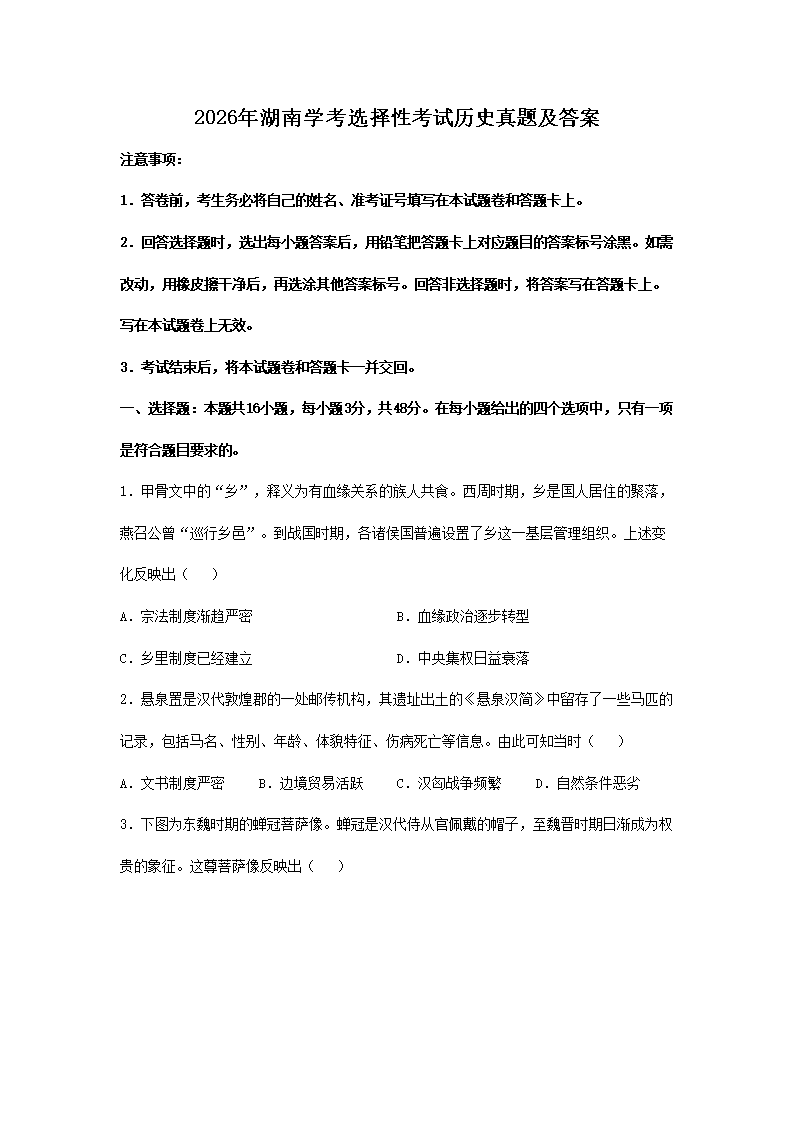 2026年湖南学考选择性考试历史真题及答案

注意事项：

1．答卷前，考生务必将自己的姓名、准考证号填写在本试题卷和答题卡上。

2．回答选择题时，选出每小题答案后，用铅笔把答题卡上对应题目的答案标号涂黑。如需改动，用橡皮擦干净后，再选涂其他答案标号。回答非选择题时，将答案写在答题卡上。写在本试题卷上无效。

3．考试结束后，将本试题卷和答题卡一并交回。

一、选择题：本题共16小题，每小题3分，共48分。在每小题给出的四个选项中，只有一项是符合题目要求的。

1．甲骨文中的“乡”，释义为有血缘关系的族人共食。西周时期，乡是国人居住的聚落，燕召公曾“巡行乡邑”。到战国时期，各诸侯国普遍设置了乡这一基层管理组织。上述变化反映出（　）

A．宗法制度渐趋严密 B．血缘政治逐步转型

C．乡里制度已经建立 D．中央集权日益衰落

2．悬泉置是汉代敦煌郡的一处邮传机构，其遗址出土的《悬泉汉简》中留存了一些马匹的记录，包括马名、性别、年龄、体貌特征、伤病死亡等信息。由此可知当时（　）

A．文书制度严密 B．边境贸易活跃 C．汉匈战争频繁 D．自然条件恶劣

3．下图为东魏时期的蝉冠菩萨像。蝉冠是汉代侍从官佩戴的帽子，至魏晋时期日渐成为权贵的象征。这尊菩萨像反映出（　）